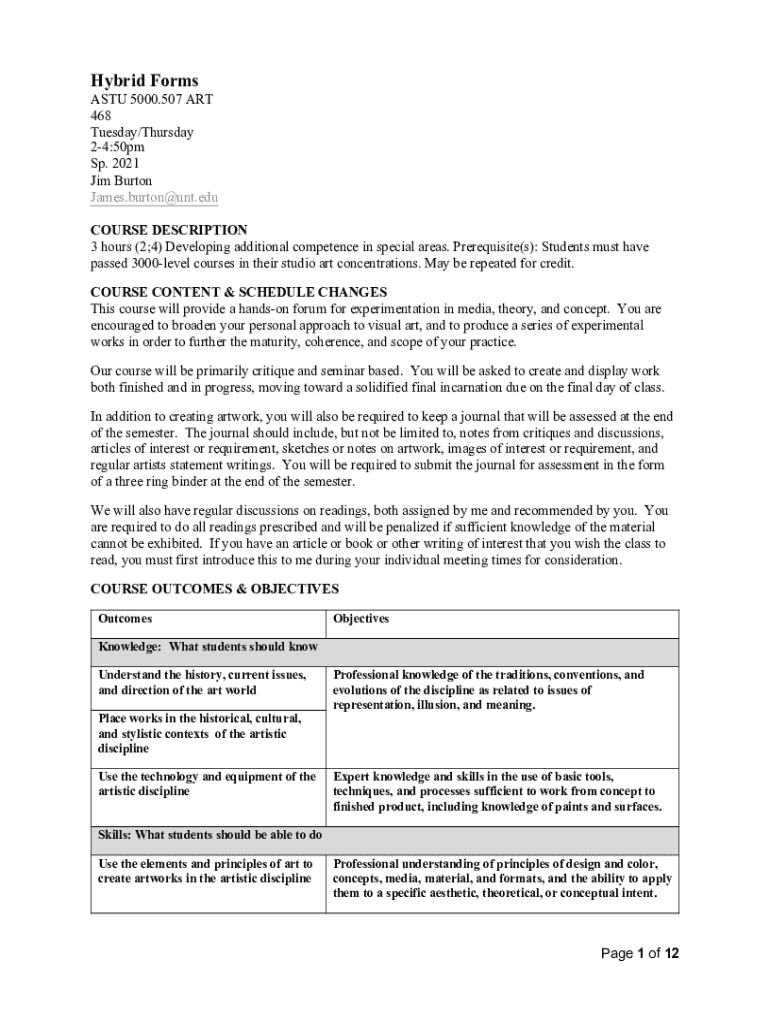 Hybrid Forms
ASTU 5000.507 ART
468
Tuesday/Thursday
2-4:50pm
Sp. 2021
Jim Burton
James.burton@unt.edu

COURSE DESCRIPTION
3 hours (2;4) Developing additional competence in special areas. Prerequisite(s): Students must have passed 3000-level courses in their studio art concentrations. May be repeated for credit.

COURSE CONTENT & SCHEDULE CHANGES
This course will provide a hands-on forum for experimentation in media, theory, and concept. You are encouraged to broaden your personal approach to visual art, and to produce a series of experimental works in order to further the maturity, coherence, and scope of your practice.

Our course will be primarily critique and seminar based. You will be asked to create and display work both finished and in progress, moving toward a solidified final incarnation due on the final day of class.

In addition to creating artwork, you will also be required to keep a journal that will be assessed at the end of the semester. The journal should include, but not be limited to, notes from critiques and discussions, articles of interest or requirement, sketches or notes on artwork, images of interest or requirement, and regular artists statement writings. You will be required to submit the journal for assessment in the form of a three ring binder at the end of the semester.

We will also have regular discussions on readings, both assigned by me and recommended by you. You are required to do all readings prescribed and will be penalized if sufficient knowledge of the material cannot be exhibited. If you have an article or book or other writing of interest that you wish the class to read, you must first introduce this to me during your individual meeting times for consideration.

COURSE OUTCOMES & OBJECTIVES

| Outcomes | Objectives |
|---|---|
| Knowledge: What students should know | |
| Understand the history, current issues, and direction of the art world | Professional knowledge of the traditions, conventions, and evolutions of the discipline as related to issues of representation, illusion, and meaning. |
| Place works in the historical, cultural, and stylistic contexts of the artistic discipline | |
| Use the technology and equipment of the artistic discipline | Expert knowledge and skills in the use of basic tools, techniques, and processes sufficient to work from concept to finished product, including knowledge of paints and surfaces. |
| Skills: What students should be able to do | |
| Use the elements and principles of art to create artworks in the artistic discipline | Professional understanding of principles of design and color, concepts, media, material, and formats, and the ability to apply them to a specific aesthetic, theoretical, or conceptual intent. |

Page 1 of 12